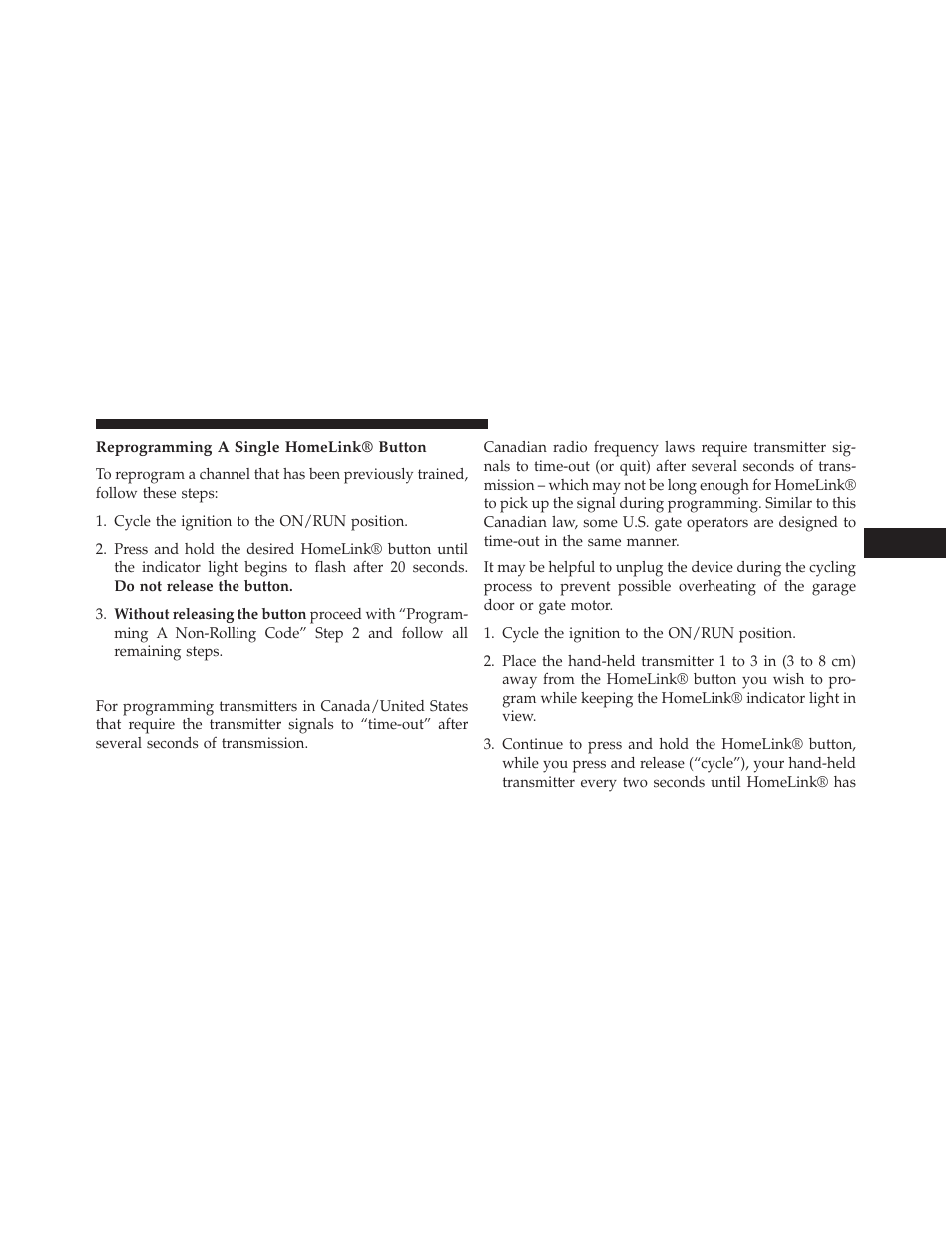 Reprogramming A Single HomeLink® Button

To reprogram a channel that has been previously trained, follow these steps:

1. Cycle the ignition to the ON/RUN position.

2. Press and hold the desired HomeLink® button until the indicator light begins to flash after 20 seconds. Do not release the button.

3. Without releasing the button proceed with “Programming A Non-Rolling Code” Step 2 and follow all remaining steps.

For programming transmitters in Canada/United States that require the transmitter signals to “time-out” after several seconds of transmission.

Canadian radio frequency laws require transmitter signals to time-out (or quit) after several seconds of transmission – which may not be long enough for HomeLink® to pick up the signal during programming. Similar to this Canadian law, some U.S. gate operators are designed to time-out in the same manner.

It may be helpful to unplug the device during the cycling process to prevent possible overheating of the garage door or gate motor.

1. Cycle the ignition to the ON/RUN position.

2. Place the hand-held transmitter 1 to 3 in (3 to 8 cm) away from the HomeLink® button you wish to program while keeping the HomeLink® indicator light in view.

3. Continue to press and hold the HomeLink® button, while you press and release (“cycle”), your hand-held transmitter every two seconds until HomeLink® has